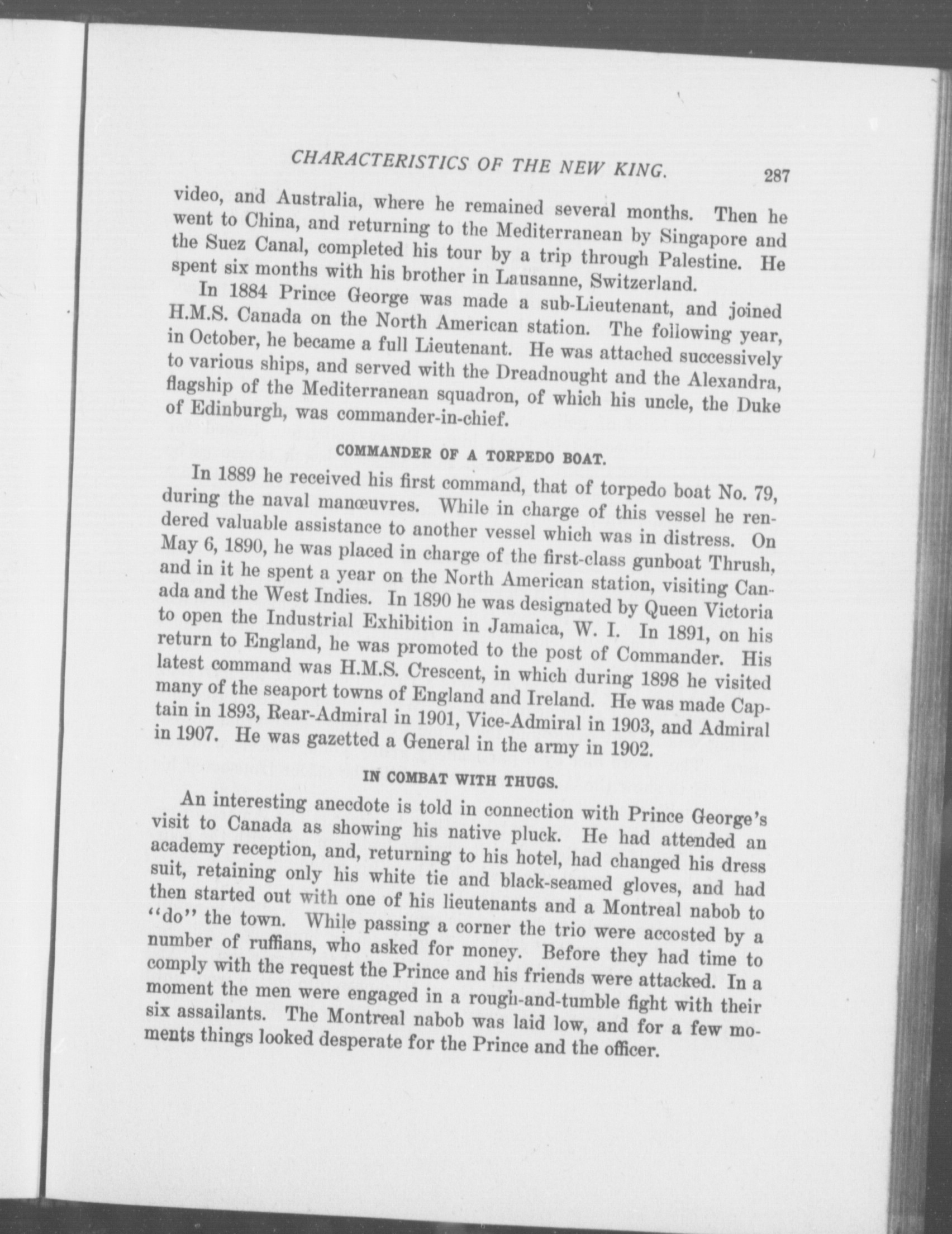 CHARACTERISTICS OF THE NEW KING. 287

video, and Australia, where he remained several months. Then he went to China, and returning to the Mediterranean by Singapore and the Suez Canal, completed his tour by a trip through Palestine. He spent six months with his brother in Lausanne, Switzerland.

In 1884 Prince George was made a sub-Lieutenant, and joined H.M.S. Canada on the North American station. The following year, in October, he became a full Lieutenant. He was attached successively to various ships, and served with the Dreadnought and the Alexandra, flagship of the Mediterranean squadron, of which his uncle, the Duke of Edinburgh, was commander-in-chief.

COMMANDER OF A TORPEDO BOAT.

In 1889 he received his first command, that of torpedo boat No. 79, during the naval manœuvres. While in charge of this vessel he rendered valuable assistance to another vessel which was in distress. On May 6, 1890, he was placed in charge of the first-class gunboat Thrush, and in it he spent a year on the North American station, visiting Canada and the West Indies. In 1890 he was designated by Queen Victoria to open the Industrial Exhibition in Jamaica, W. I. In 1891, on his return to England, he was promoted to the post of Commander. His latest command was H.M.S. Crescent, in which during 1898 he visited many of the seaport towns of England and Ireland. He was made Captain in 1893, Rear-Admiral in 1901, Vice-Admiral in 1903, and Admiral in 1907. He was gazetted a General in the army in 1902.

IN COMBAT WITH THUGS.

An interesting anecdote is told in connection with Prince George's visit to Canada as showing his native pluck. He had attended an academy reception, and, returning to his hotel, had changed his dress suit, retaining only his white tie and black-seamed gloves, and had then started out with one of his lieutenants and a Montreal nabob to "do" the town. While passing a corner the trio were accosted by a number of ruffians, who asked for money. Before they had time to comply with the request the Prince and his friends were attacked. In a moment the men were engaged in a rough-and-tumble fight with their six assailants. The Montreal nabob was laid low, and for a few moments things looked desperate for the Prince and the officer.